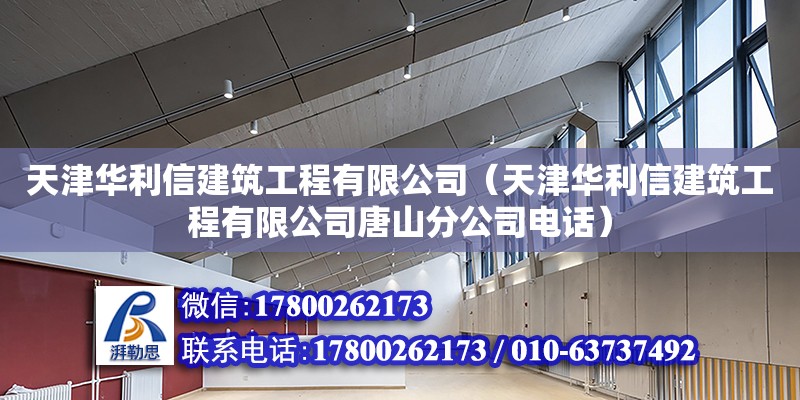 天津华利信建筑工程有限公司（天津华利信建筑工程有限公司唐山分公司电话）

湃勒思

微信：17800262173

联系电话：17800262173 / 010-63737492